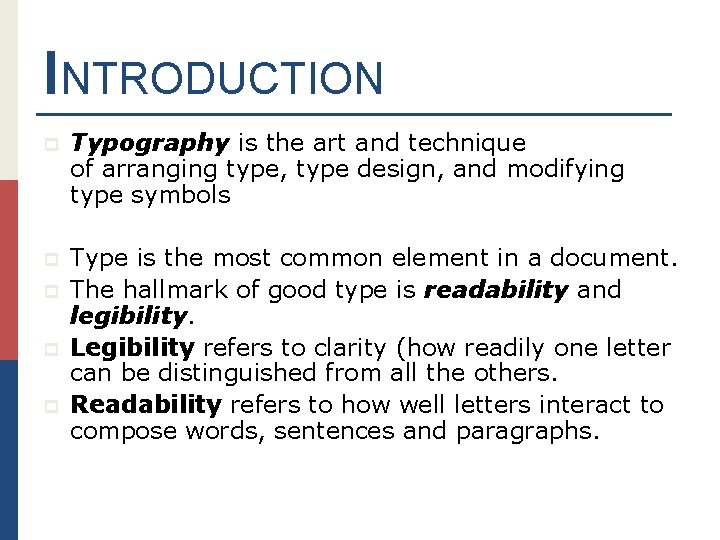 INTRODUCTION

Typography is the art and technique of arranging type, type design, and modifying type symbols

Type is the most common element in a document.

The hallmark of good type is readability and legibility.

Legibility refers to clarity (how readily one letter can be distinguished from all the others.

Readability refers to how well letters interact to compose words, sentences and paragraphs.